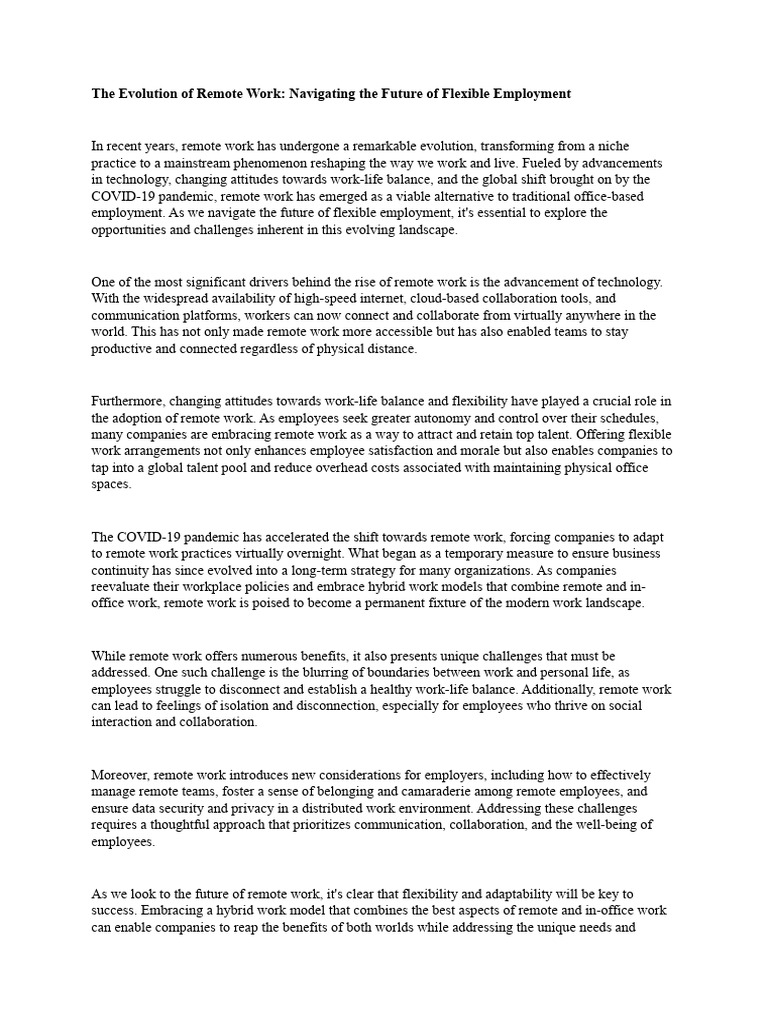 The Evolution of Remote Work: Navigating the Future of Flexible Employment

In recent years, remote work has undergone a remarkable evolution, transforming from a niche practice to a mainstream phenomenon reshaping the way we work and live. Fueled by advancements in technology, changing attitudes towards work-life balance, and the global shift brought on by the COVID-19 pandemic, remote work has emerged as a viable alternative to traditional office-based employment. As we navigate the future of flexible employment, it's essential to explore the opportunities and challenges inherent in this evolving landscape.

One of the most significant drivers behind the rise of remote work is the advancement of technology. With the widespread availability of high-speed internet, cloud-based collaboration tools, and communication platforms, workers can now connect and collaborate from virtually anywhere in the world. This has not only made remote work more accessible but has also enabled teams to stay productive and connected regardless of physical distance.

Furthermore, changing attitudes towards work-life balance and flexibility have played a crucial role in the adoption of remote work. As employees seek greater autonomy and control over their schedules, many companies are embracing remote work as a way to attract and retain top talent. Offering flexible work arrangements not only enhances employee satisfaction and morale but also enables companies to tap into a global talent pool and reduce overhead costs associated with maintaining physical office spaces.

The COVID-19 pandemic has accelerated the shift towards remote work, forcing companies to adapt to remote work practices virtually overnight. What began as a temporary measure to ensure business continuity has since evolved into a long-term strategy for many organizations. As companies reevaluate their workplace policies and embrace hybrid work models that combine remote and in-office work, remote work is poised to become a permanent fixture of the modern work landscape.

While remote work offers numerous benefits, it also presents unique challenges that must be addressed. One such challenge is the blurring of boundaries between work and personal life, as employees struggle to disconnect and establish a healthy work-life balance. Additionally, remote work can lead to feelings of isolation and disconnection, especially for employees who thrive on social interaction and collaboration.

Moreover, remote work introduces new considerations for employers, including how to effectively manage remote teams, foster a sense of belonging and camaraderie among remote employees, and ensure data security and privacy in a distributed work environment. Addressing these challenges requires a thoughtful approach that prioritizes communication, collaboration, and the well-being of employees.

As we look to the future of remote work, it's clear that flexibility and adaptability will be key to success. Embracing a hybrid work model that combines the best aspects of remote and in-office work can enable companies to reap the benefits of both worlds while addressing the unique needs and